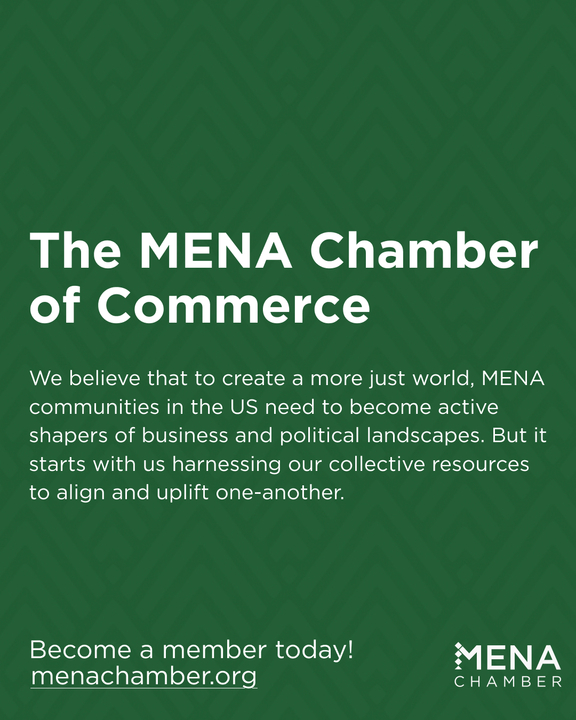 The MENA Chamber of Commerce

We believe that to create a more just world, MENA communities in the US need to become active shapers of business and political landscapes. But it starts with us harnessing our collective resources to align and uplift one-another.

Become a member today!
menachamber.org

MENA
CHAMBER